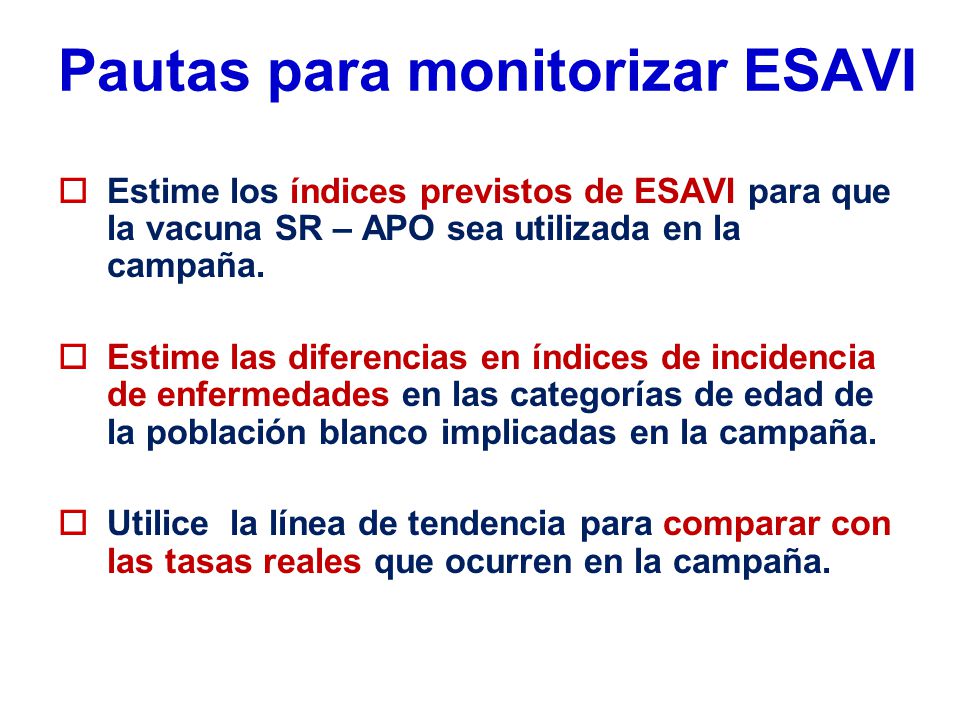 Pautas para monitorizar ESAVI

☐ Estime los índices previstos de ESAVI para que la vacuna SR – APO sea utilizada en la campaña.

☐ Estime las diferencias en índices de incidencia de enfermedades en las categorías de edad de la población blanco implicadas en la campaña.

☐ Utilice la línea de tendencia para comparar con las tasas reales que ocurren en la campaña.